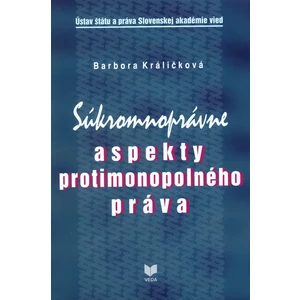 Ústav štátu a práva Slovenskej akadémie vied

Barbora Králičková

Súkromnoprávne aspekty protimonopolného práva

VEDA